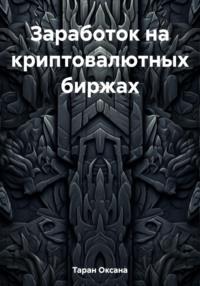 Заработок на криптовалютных биржах

Таран Оксана